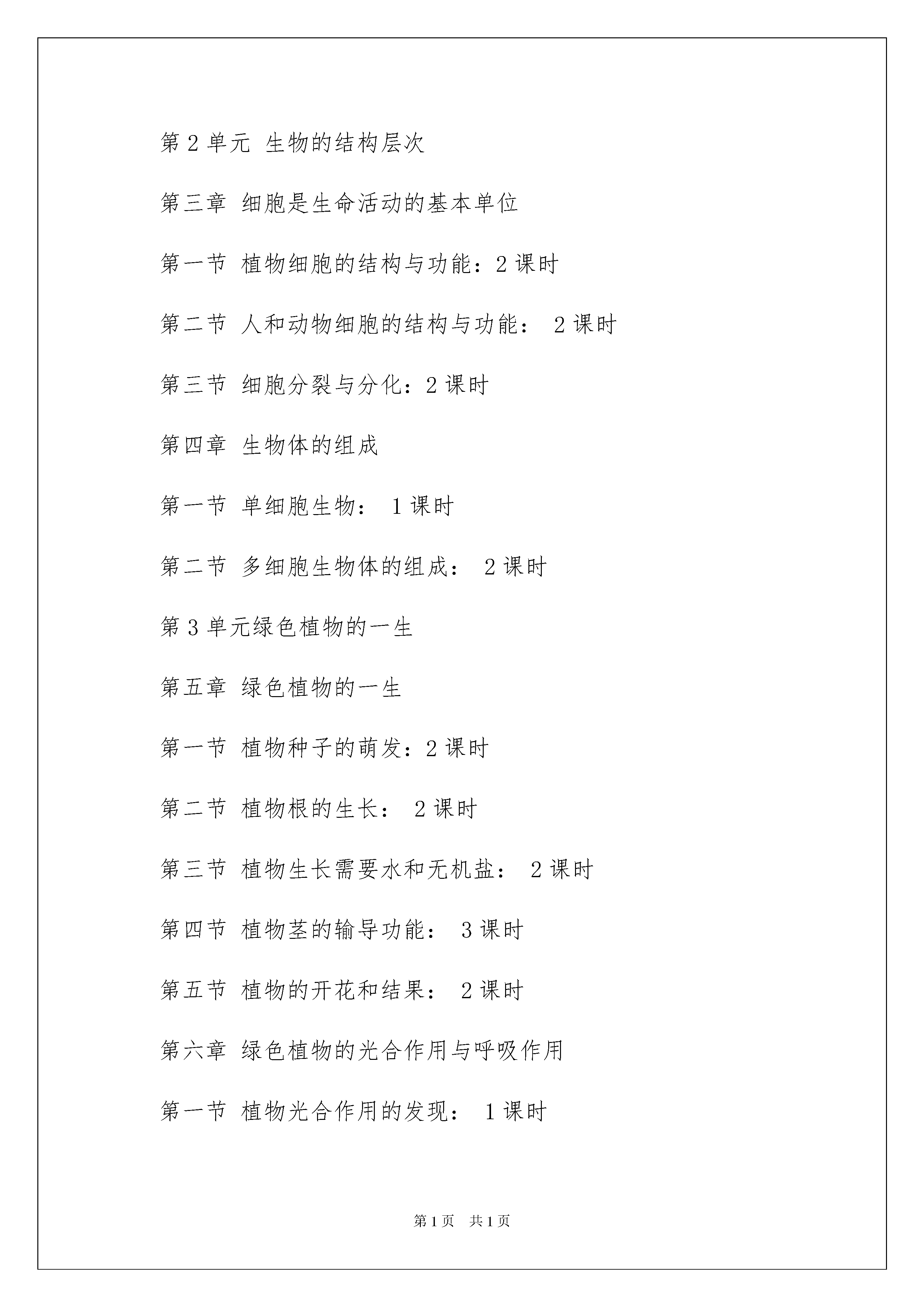 第2单元 生物的结构层次

第三章 细胞是生命活动的基本单位

第一节 植物细胞的结构与功能：2课时

第二节 人和动物细胞的结构与功能： 2课时

第三节 细胞分裂与分化：2课时

第四章 生物体的组成

第一节 单细胞生物： 1课时

第二节 多细胞生物体的组成： 2课时

第3单元绿色植物的一生

第五章 绿色植物的一生

第一节 植物种子的萌发：2课时

第二节 植物根的生长： 2课时

第三节 植物生长需要水和无机盐： 2课时

第四节 植物茎的输导功能： 3课时

第五节 植物的开花和结果： 2课时

第六章 绿色植物的光合作用与呼吸作用

第一节 植物光合作用的发现： 1课时

第1页 共1页